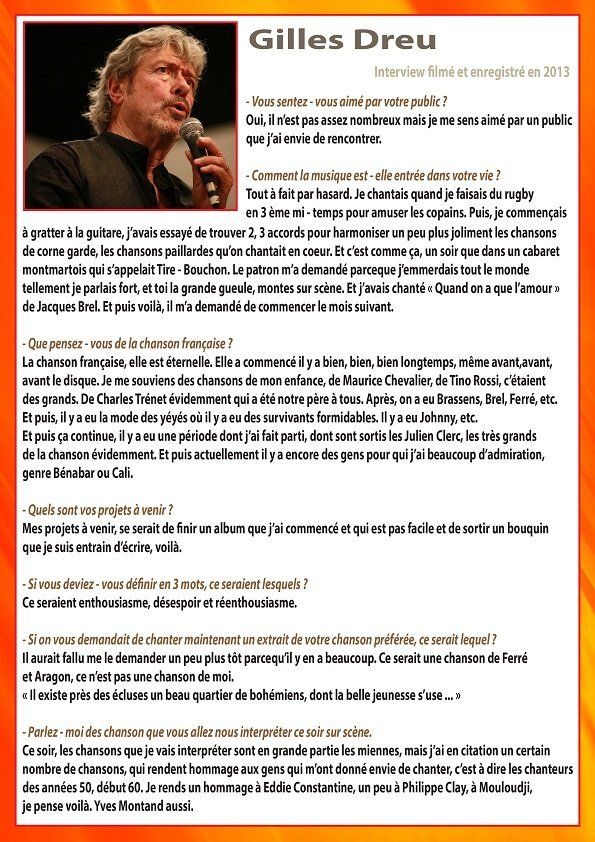 Gilles Dreu

Interview filmé et enregistré en 2013

- Vous sentez - vous aimé par votre public ?
Oui, il n'est pas assez nombreux mais je me sens aimé par un public que j'ai envie de rencontrer.

- Comment la musique est - elle entrée dans votre vie ?
Tout à fait par hasard. Je chantais quand je faisais du rugby en 3 ème mi - temps pour amuser les copains. Puis, je commençais à gratter à la guitare, j'avais essayé de trouver 2, 3 accords pour harmoniser un peu plus joliment les chansons de corne garde, les chansons paillardes qu'on chantait en coeur. Et c'est comme ça, un soir que dans un cabaret montmartois qui s'appelait Tire - Bouchon. Le patron m'a demandé parceque j'emmerdais tout le monde tellement je parlais fort, et toi la grande gueule, montes sur scène. Et j'avais chanté « Quand on a que l'amour » de Jacques Brel. Et puis voilà, il m'a demandé de commencer le mois suivant.

- Que pensez - vous de la chanson française ?
La chanson française, elle est éternelle. Elle a commencé il y a bien, bien, bien longtemps, même avant,avant, avant le disque. Je me souviens des chansons de mon enfance, de Maurice Chevalier, de Tino Rossi, c'étaient des grands. De Charles Trénet évidemment qui a été notre père à tous. Après, on a eu Brassens, Brel, Ferré, etc. Et puis, il y a eu la mode des yéyés où il y a eu des survivants formidables. Il y a eu Johnny, etc.
Et puis ça continue, il y a eu une période dont j'ai fait parti, dont sont sortis les Julien Clerc, les très grands de la chanson évidemment. Et puis actuellement il y a encore des gens pour qui j'ai beaucoup d'admiration, genre Bénabar ou Cali.

- Quels sont vos projets à venir ?
Mes projets à venir, se serait de finir un album que j'ai commencé et qui est pas facile et de sortir un bouquin que je suis entrain d'écrire, voilà.

- Si vous deviez - vous définir en 3 mots, ce seraient lesquels ?
Ce seraient enthousiasme, désespoir et réenthousiasme.

- Si on vous demandait de chanter maintenant un extrait de votre chanson préférée, ce serait lequel ?
Il aurait fallu me le demander un peu plus tôt parcequ'il y en a beaucoup. Ce serait une chanson de Ferré et Aragon, ce n'est pas une chanson de moi.
« Il existe près des écluses un beau quartier de bohémiens, dont la belle jeunesse s'use ... »

- Parlez - moi des chanson que vous allez nous interpréter ce soir sur scène.
Ce soir, les chansons que je vais interpréter sont en grande partie les miennes, mais j'ai en citation un certain nombre de chansons, qui rendent hommage aux gens qui m'ont donné envie de chanter, c'est à dire les chanteurs des années 50, début 60. Je rends un hommage à Eddie Constantine, un peu à Philippe Clay, à Mouloudji, je pense voilà. Yves Montand aussi.